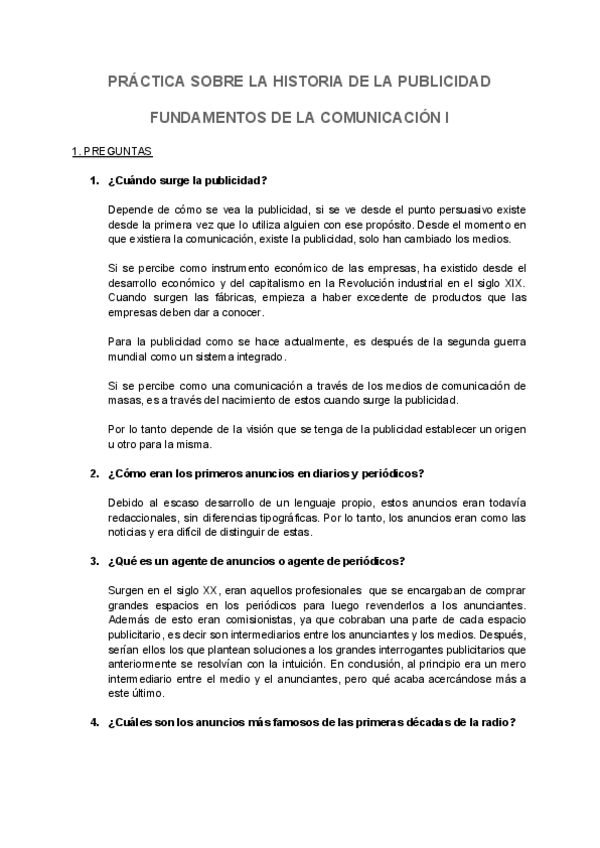 PRÁCTICA SOBRE LA HISTORIA DE LA PUBLICIDAD

FUNDAMENTOS DE LA COMUNICACIÓN I

1. PREGUNTAS

1. ¿Cuándo surge la publicidad?

Depende de cómo se vea la publicidad, si se ve desde el punto persuasivo existe desde la primera vez que lo utiliza alguien con ese propósito. Desde el momento en que existiera la comunicación, existe la publicidad, solo han cambiado los medios.

Si se percibe como instrumento económico de las empresas, ha existido desde el desarrollo económico y del capitalismo en la Revolución industrial en el siglo XIX. Cuando surgen las fábricas, empieza a haber excedente de productos que las empresas deben dar a conocer.

Para la publicidad como se hace actualmente, es después de la segunda guerra mundial como un sistema integrado.

Si se percibe como una comunicación a través de los medios de comunicación de masas, es a través del nacimiento de estos cuando surge la publicidad.

Por lo tanto depende de la visión que se tenga de la publicidad establecer un origen u otro para la misma.

2. ¿Cómo eran los primeros anuncios en diarios y periódicos?

Debido al escaso desarrollo de un lenguaje propio, estos anuncios eran todavía redaccionales, sin diferencias tipográficas. Por lo tanto, los anuncios eran como las noticias y era difícil de distinguir de estas.

3. ¿Qué es un agente de anuncios o agente de periódicos?

Surgen en el siglo XX, eran aquellos profesionales que se encargaban de comprar grandes espacios en los periódicos para luego revenderlos a los anunciantes. Además de esto eran comisionistas, ya que cobraban una parte de cada espacio publicitario, es decir son intermediarios entre los anunciantes y los medios. Después, serían ellos los que plantean soluciones a los grandes interrogantes publicitarios que anteriormente se resolvían con la intuición. En conclusión, al principio era un mero intermediario entre el medio y el anunciantes, pero qué acaba acercándose más a este último.

4. ¿Cuáles son los anuncios más famosos de las primeras décadas de la radio?